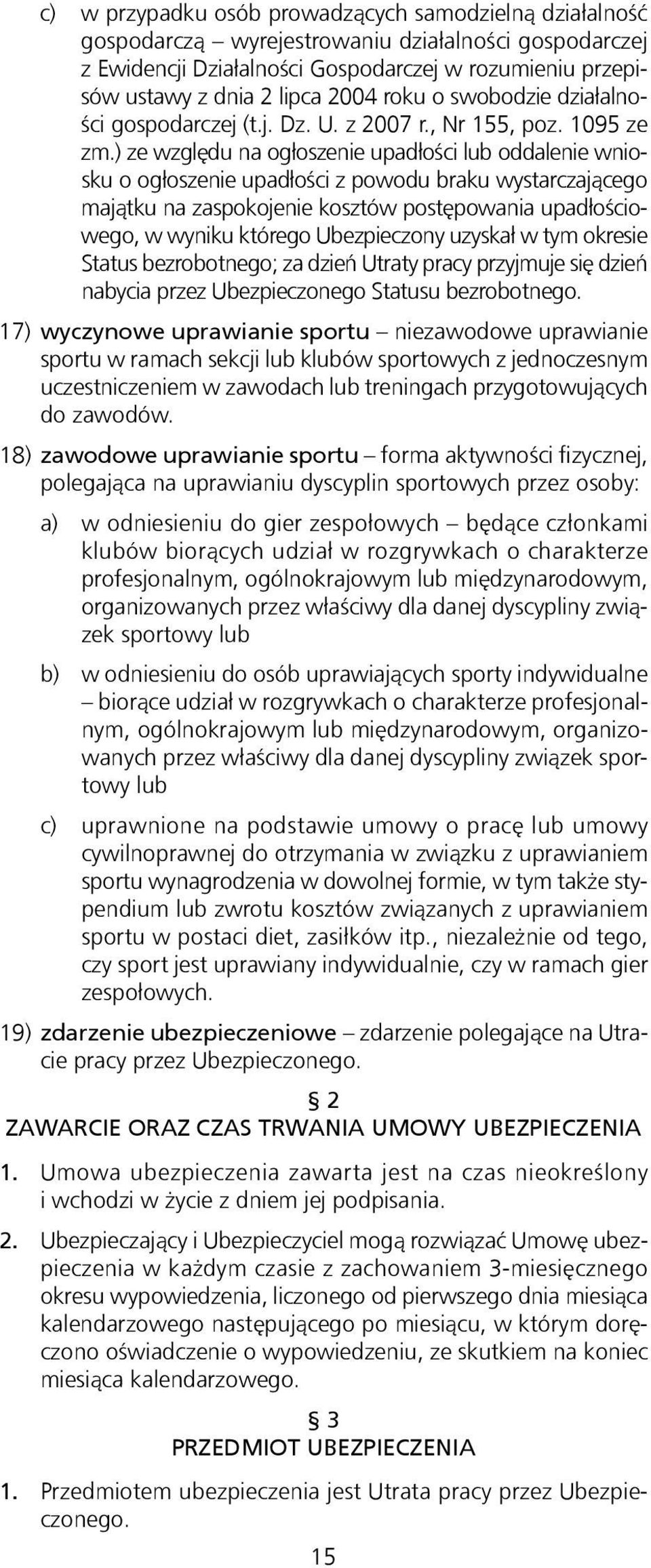 c) w przypadku osób prowadzących samodzielną działalność gospodarczą – wyrejestrowaniu działalności gospodarczej z Ewidencji Działalności Gospodarczej w rozumieniu przepisów ustawy z dnia 2 lipca 2004 roku o swobodzie działalności gospodarczej (t.j. Dz. U. z 2007 r., Nr 155, poz. 1095 ze zm.) ze względu na ogłoszenie upadłości lub oddalenie wniosku o ogłoszenie upadłości z powodu braku wystarczającego majątku na zaspokojenie kosztów postępowania upadłościowego, w wyniku którego Ubezpieczony uzyskał w tym okresie Status bezrobotnego; za dzień Utraty pracy przyjmuje się dzień nabycia przez Ubezpieczonego Statusu bezrobotnego.

17) wyczynowe uprawianie sportu – niezawodowe uprawianie sportu w ramach sekcji lub klubów sportowych z jednoczesnym uczestniczeniem w zawodach lub treningach przygotowujących do zawodów.

18) zawodowe uprawianie sportu – forma aktywności fizycznej, polegająca na uprawianiu dyscyplin sportowych przez osoby:

a) w odniesieniu do gier zespołowych – będące członkami klubów biorących udział w rozgrywkach o charakterze profesjonalnym, ogólnokrajowym lub międzynarodowym, organizowanych przez właściwy dla danej dyscypliny związek sportowy lub

b) w odniesieniu do osób uprawiających sporty indywidualne – biorące udział w rozgrywkach o charakterze profesjonalnym, ogólnokrajowym lub międzynarodowym, organizowanych przez właściwy dla danej dyscypliny związek sportowy lub

c) uprawnione na podstawie umowy o pracę lub umowy cywilnoprawnej do otrzymania w związku z uprawianiem sportu wynagrodzenia w dowolnej formie, w tym także stypendium lub zwrotu kosztów związanych z uprawianiem sportu w postaci diet, zasiłków itp., niezależnie od tego, czy sport jest uprawiany indywidualnie, czy w ramach gier zespołowych.

19) zdarzenie ubezpieczeniowe – zdarzenie polegające na Utracie pracy przez Ubezpieczonego.

§ 2
ZAWARCIE ORAZ CZAS TRWANIA UMOWY UBEZPIECZENIA

1. Umowa ubezpieczenia zawarta jest na czas nieokreślony i wchodzi w życie z dniem jej podpisania.

2. Ubezpieczający i Ubezpieczyciel mogą rozwiązać Umowę ubezpieczenia w każdym czasie z zachowaniem 3-miesięcznego okresu wypowiedzenia, liczonego od pierwszego dnia miesiąca kalendarzowego następującego po miesiącu, w którym doręczono oświadczenie o wypowiedzeniu, ze skutkiem na koniec miesiąca kalendarzowego.

§ 3
PRZEDMIOT UBEZPIECZENIA

1. Przedmiotem ubezpieczenia jest Utrata pracy przez Ubezpieczonego.

15